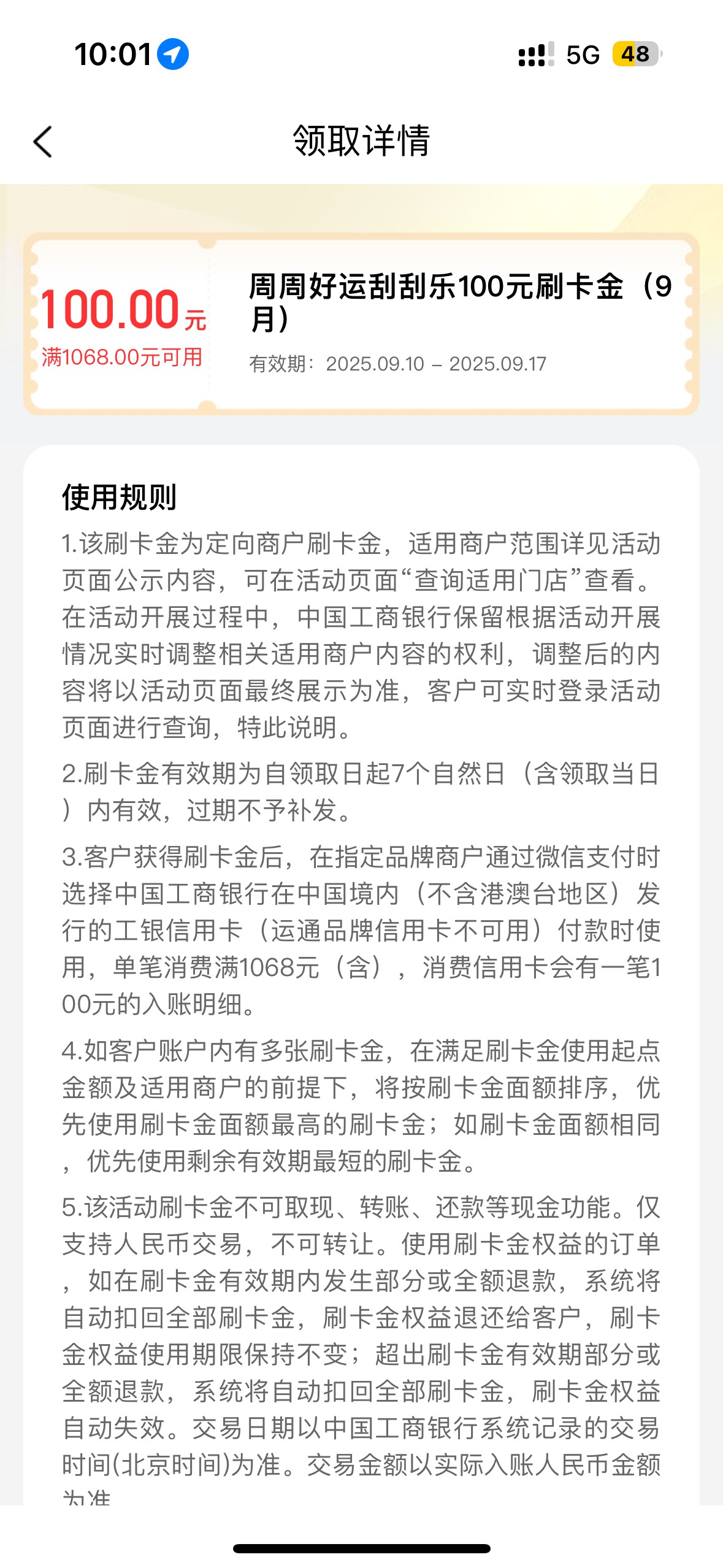 10:01 5G 48

领取详情

100.00元
满1068.00元可用

周周好运刮刮乐100元刷卡金（9月）
有效期：2025.09.10 – 2025.09.17

使用规则

1.该刷卡金为定向商户刷卡金，适用商户范围详见活动页面公示内容，可在活动页面“查询适用门店”查看。在活动开展过程中，中国工商银行保留根据活动开展情况实时调整相关适用商户内容的权利，调整后的内容将以活动页面最终展示为准，客户可实时登录活动页面进行查询，特此说明。

2.刷卡金有效期为自领取日起7个自然日（含领取当日）内有效，过期不予补发。

3.客户获得刷卡金后，在指定品牌商户通过微信支付时选择中国工商银行在中国境内（不含港澳台地区）发行的工银信用卡（运通品牌信用卡不可用）付款时使用，单笔消费满1068元（含），消费信用卡会有一笔100元的入账明细。

4.如客户账户内有多张刷卡金，在满足刷卡金使用起点金额及适用商户的前提下，将按刷卡金面额排序，优先使用刷卡金面额最高的刷卡金；如刷卡金面额相同，优先使用剩余有效期最短的刷卡金。

5.该活动刷卡金不可取现、转账、还款等现金功能。仅支持人民币交易，不可转让。使用刷卡金权益的订单，如在刷卡金有效期内发生部分或全额退款，系统将自动扣回全部刷卡金，刷卡金权益退还给客户，刷卡金权益使用期限保持不变；超出刷卡金有效期部分或全额退款，系统将自动扣回全部刷卡金，刷卡金权益自动失效。交易日期以中国工商银行系统记录的交易时间(北京时间)为准。交易金额以实际入账人民币金额为准